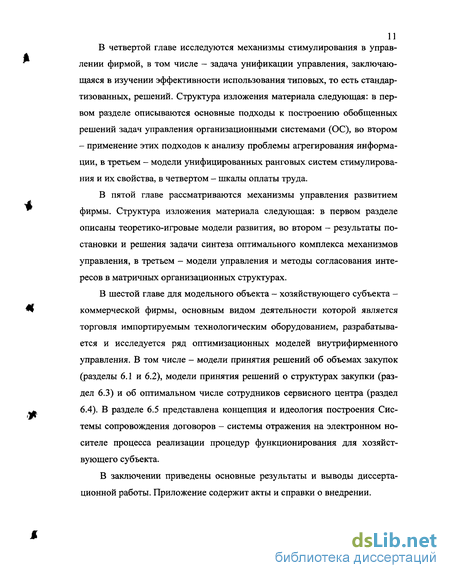 11

В четвертой главе исследуются механизмы стимулирования в управлении фирмой, в том числе – задача унификации управления, заключающаяся в изучении эффективности использования типовых, то есть стандартизованных, решений. Структура изложения материала следующая: в первом разделе описываются основные подходы к построению обобщенных решений задач управления организационными системами (ОС), во втором – применение этих подходов к анализу проблемы агрегирования информации, в третьем – модели унифицированных ранговых систем стимулирования и их свойства, в четвертом – шкалы оплаты труда.

В пятой главе рассматриваются механизмы управления развитием фирмы. Структура изложения материала следующая: в первом разделе описаны теоретико-игровые модели развития, во втором – результаты постановки и решения задачи синтеза оптимального комплекса механизмов управления, в третьем – модели управления и методы согласования интересов в матричных организационных структурах.

В шестой главе для модельного объекта – хозяйствующего субъекта – коммерческой фирмы, основным видом деятельности которой является торговля импортируемым технологическим оборудованием, разрабатывается и исследуется ряд оптимизационных моделей внутрифирменного управления. В том числе – модели принятия решений об объемах закупок (разделы 6.1 и 6.2), модели принятия решений о структурах закупки (раздел 6.3) и об оптимальном числе сотрудников сервисного центра (раздел 6.4). В разделе 6.5 представлена концепция и идеология построения Системы сопровождения договоров – системы отражения на электронном носителе процесса реализации процедур функционирования для хозяйствующего субъекта.

В заключении приведены основные результаты и выводы диссертационной работы. Приложение содержит акты и справки о внедрении.

dsLib.net
библиотека диссертаций